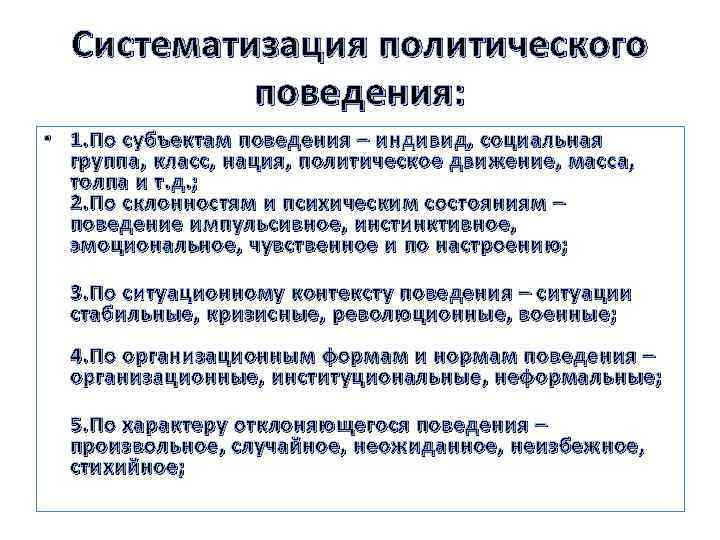 Систематизация политического поведения:

• 1.По субъектам поведения – индивид, социальная группа, класс, нация, политическое движение, масса, толпа и т.д.;
2.По склонностям и психическим состояниям – поведение импульсивное, инстинктивное, эмоциональное, чувственное и по настроению;

3.По ситуационному контексту поведения – ситуации стабильные, кризисные, революционные, военные;

4.По организационным формам и нормам поведения – организационные, институциональные, неформальные;

5.По характеру отклоняющегося поведения – произвольное, случайное, неожиданное, неизбежное, стихийное;